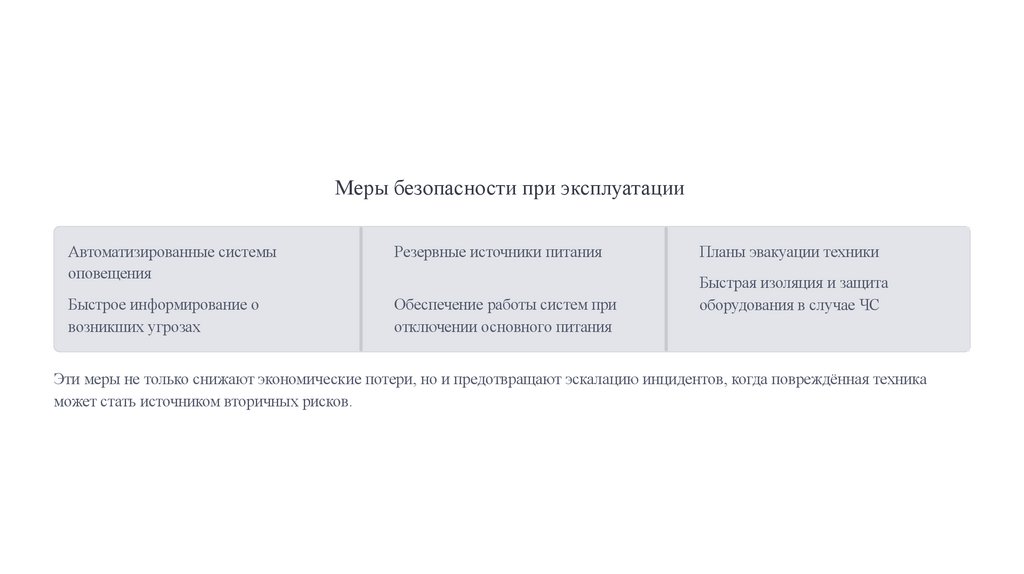 Меры безопасности при эксплуатации

Автоматизированные системы оповещения

Быстрое информирование о возникших угрозах

Резервные источники питания

Обеспечение работы систем при отключении основного питания

Планы эвакуации техники

Быстрая изоляция и защита оборудования в случае ЧС

Эти меры не только снижают экономические потери, но и предотвращают эскалацию инцидентов, когда повреждённая техника может стать источником вторичных рисков.